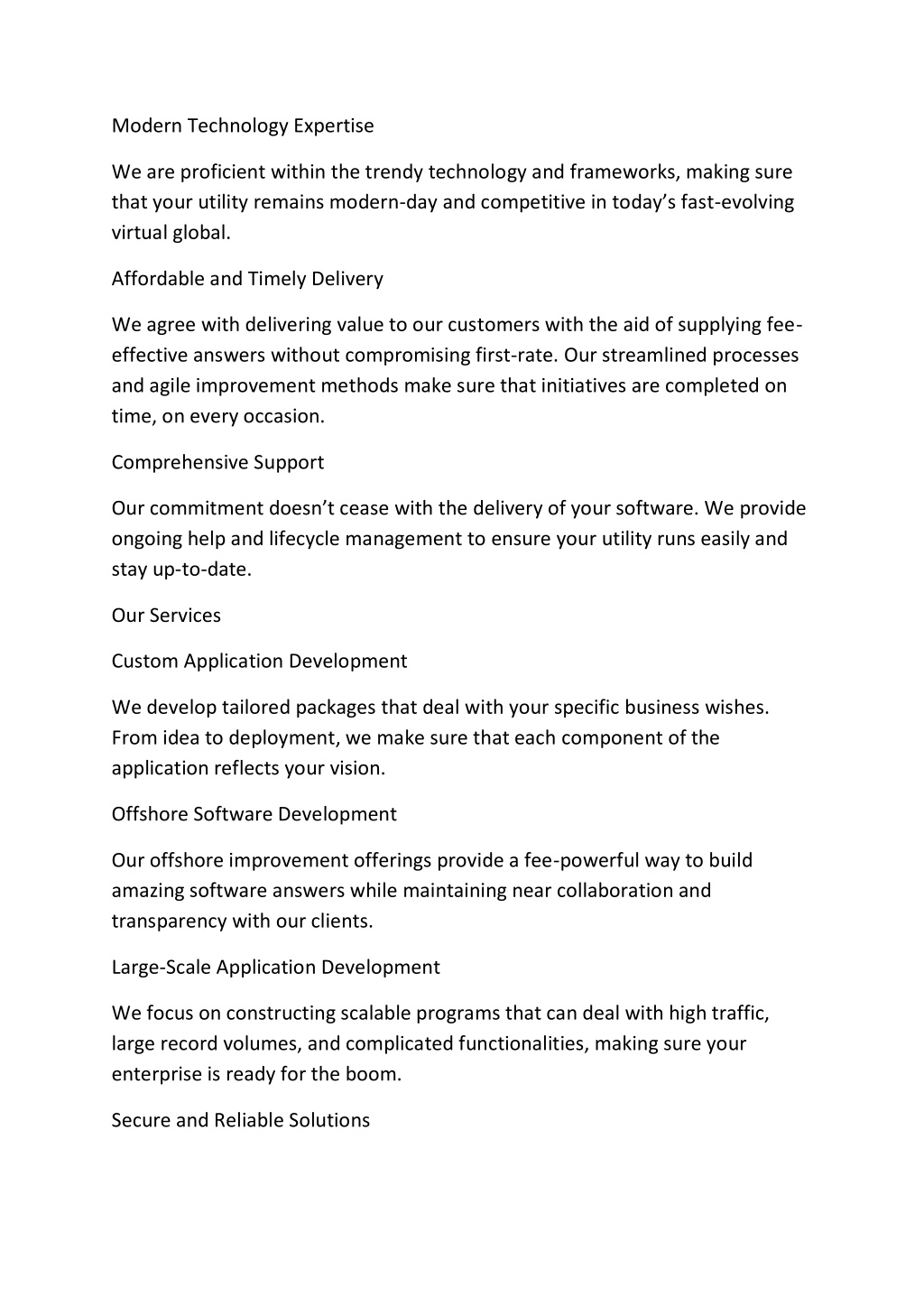 Modern Technology Expertise

We are proficient within the trendy technology and frameworks, making sure that your utility remains modern-day and competitive in today's fast-evolving virtual global.

Affordable and Timely Delivery

We agree with delivering value to our customers with the aid of supplying fee-effective answers without compromising first-rate. Our streamlined processes and agile improvement methods make sure that initiatives are completed on time, on every occasion.

Comprehensive Support

Our commitment doesn't cease with the delivery of your software. We provide ongoing help and lifecycle management to ensure your utility runs easily and stay up-to-date.

Our Services

Custom Application Development

We develop tailored packages that deal with your specific business wishes. From idea to deployment, we make sure that each component of the application reflects your vision.

Offshore Software Development

Our offshore improvement offerings provide a fee-powerful way to build amazing software answers while maintaining near collaboration and transparency with our clients.

Large-Scale Application Development

We focus on constructing scalable programs that can deal with high traffic, large record volumes, and complicated functionalities, making sure your enterprise is ready for the boom.

Secure and Reliable Solutions